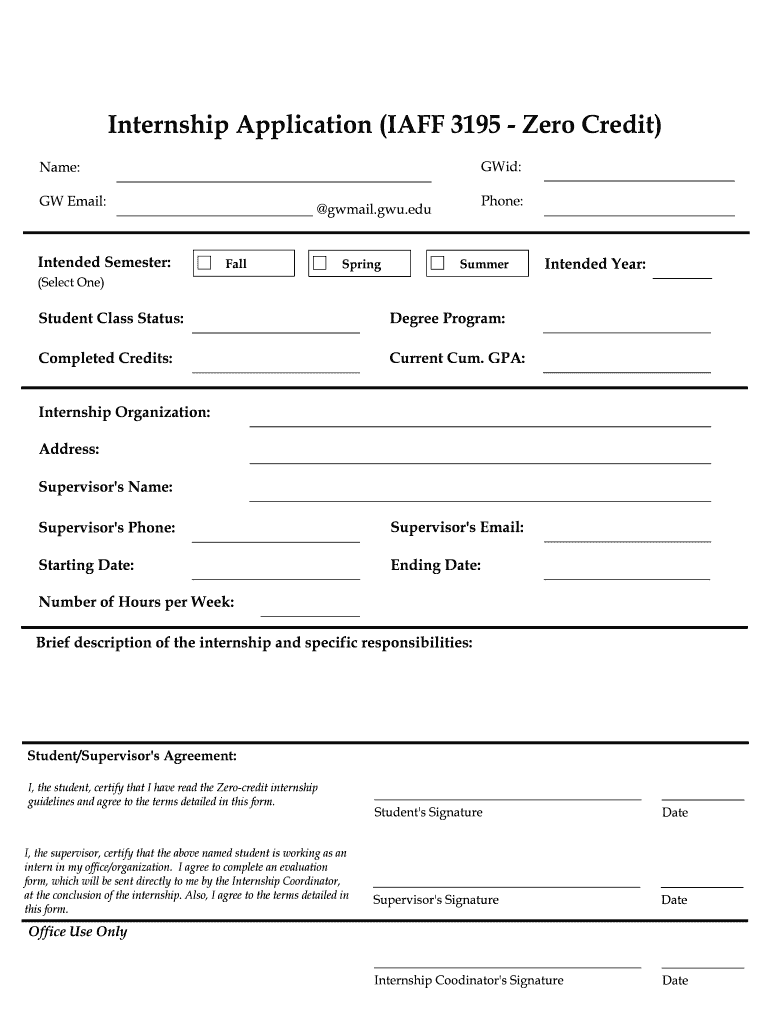 Internship Application (IAFF 3195 - Zero Credit)

Name:

GWid:

GW Email: @gwmail.gwu.edu

Phone:

Intended Semester: (Select One)

Fall

Spring

Summer

Intended Year:

Student Class Status:

Degree Program:

Completed Credits:

Current Cum. GPA:

Internship Organization:

Address:

Supervisor's Name:

Supervisor's Phone:

Supervisor's Email:

Starting Date:

Ending Date:

Number of Hours per Week:

Brief description of the internship and specific responsibilities:

Student/Supervisor's Agreement:

I, the student, certify that I have read the Zero-credit internship guidelines and agree to the terms detailed in this form.

Student's Signature

Date

I, the supervisor, certify that the above named student is working as an intern in my office/organization. I agree to complete an evaluation form, which will be sent directly to me by the Internship Coordinator, at the conclusion of the internship. Also, I agree to the terms detailed in this form.

Supervisor's Signature

Date

Office Use Only

Internship Coodinator's Signature

Date